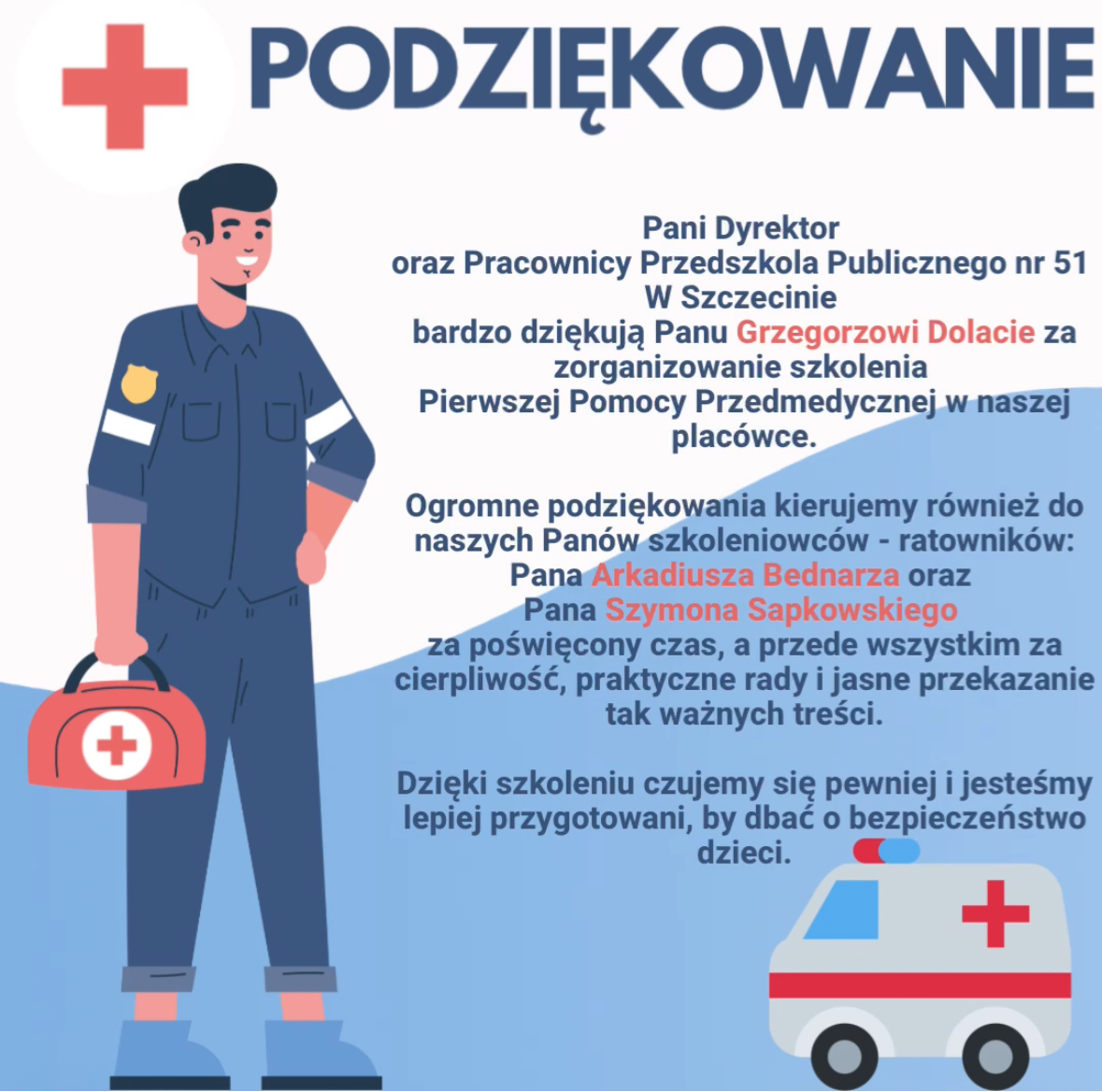 PODZIĘKOWANIE

Pani Dyrektor
oraz Pracownicy Przedszkola Publicznego nr 51
W Szczecinie
bardzo dziękują Panu Grzegorzowi Dolacie za zorganizowanie szkolenia
Pierwszej Pomocy Przedmedycznej w naszej placówce.

Ogromne podziękowania kierujemy również do naszych Panów szkoleniowców - ratowników:
Pana Arkadiusza Bednarza oraz
Pana Szymona Sapkowskiego
za poświęcony czas, a przede wszystkim za cierpliwość, praktyczne rady i jasne przekazanie tak ważnych treści.

Dzięki szkoleniu czujemy się pewniej i jesteśmy lepiej przygotowani, by dbać o bezpieczeństwo dzieci.